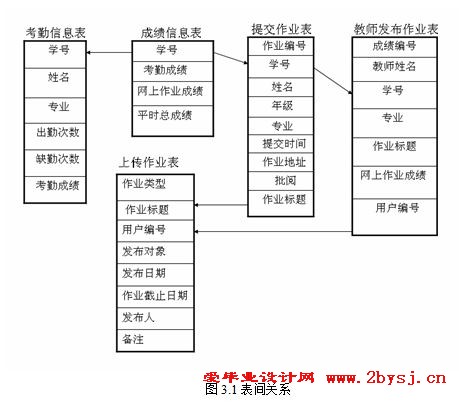 考勤信息表
学号
姓名
专业
出勤次数
缺勤次数
考勤成绩

成绩信息表
学号
考勤成绩
网上作业成绩
平时总成绩

提交作业表
作业编号
学号
姓名
年级
专业
提交时间
作业地址
批阅
作业标题

教师发布作业表
成绩编号
教师姓名
学号
专业
作业标题
网上作业成绩
用户编号

上传作业表
作业类型
作业标题
用户编号
发布对象
发布日期
作业截止日期
发布人
备注

爱毕业设计网 www.2bysj.cn
图 3.1 表间关系